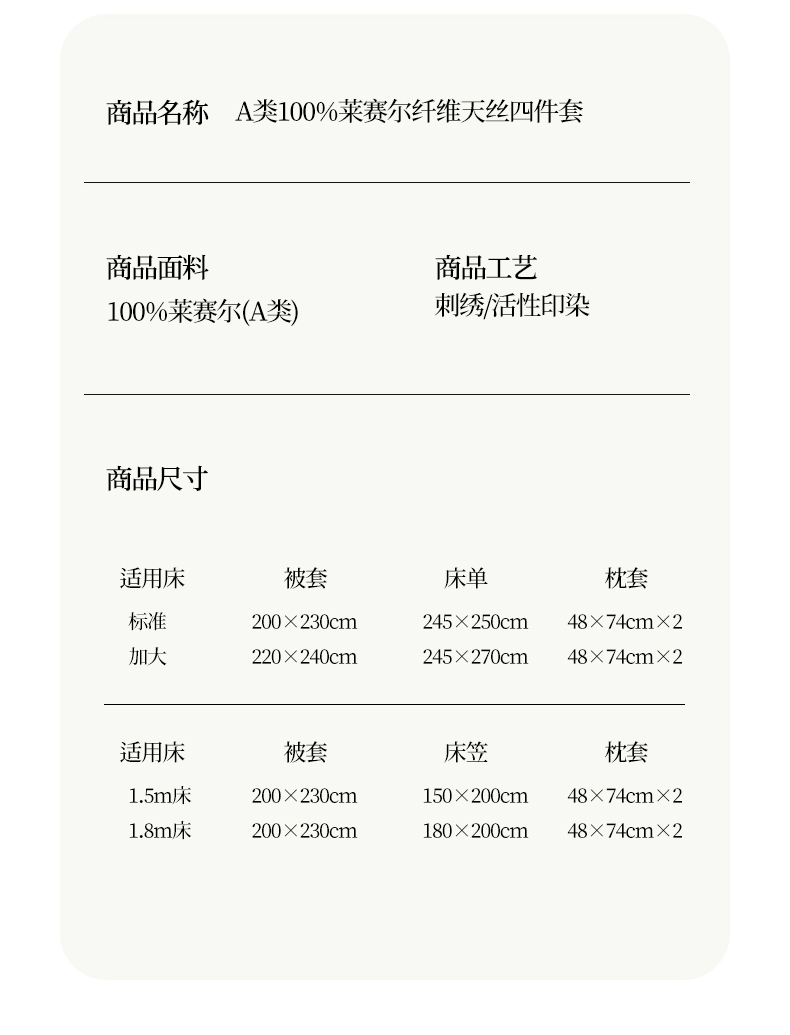 商品名称　A类100%莱赛尔纤维天丝四件套

商品面料
100%莱赛尔(A类)

商品工艺
刺绣/活性印染

商品尺寸

| 适用床 | 被套 | 床单 | 枕套 |
|---|---|---|---|
| 标准 | 200×230cm | 245×250cm | 48×74cm×2 |
| 加大 | 220×240cm | 245×270cm | 48×74cm×2 |

| 适用床 | 被套 | 床笠 | 枕套 |
|---|---|---|---|
| 1.5m床 | 200×230cm | 150×200cm | 48×74cm×2 |
| 1.8m床 | 200×230cm | 180×200cm | 48×74cm×2 |